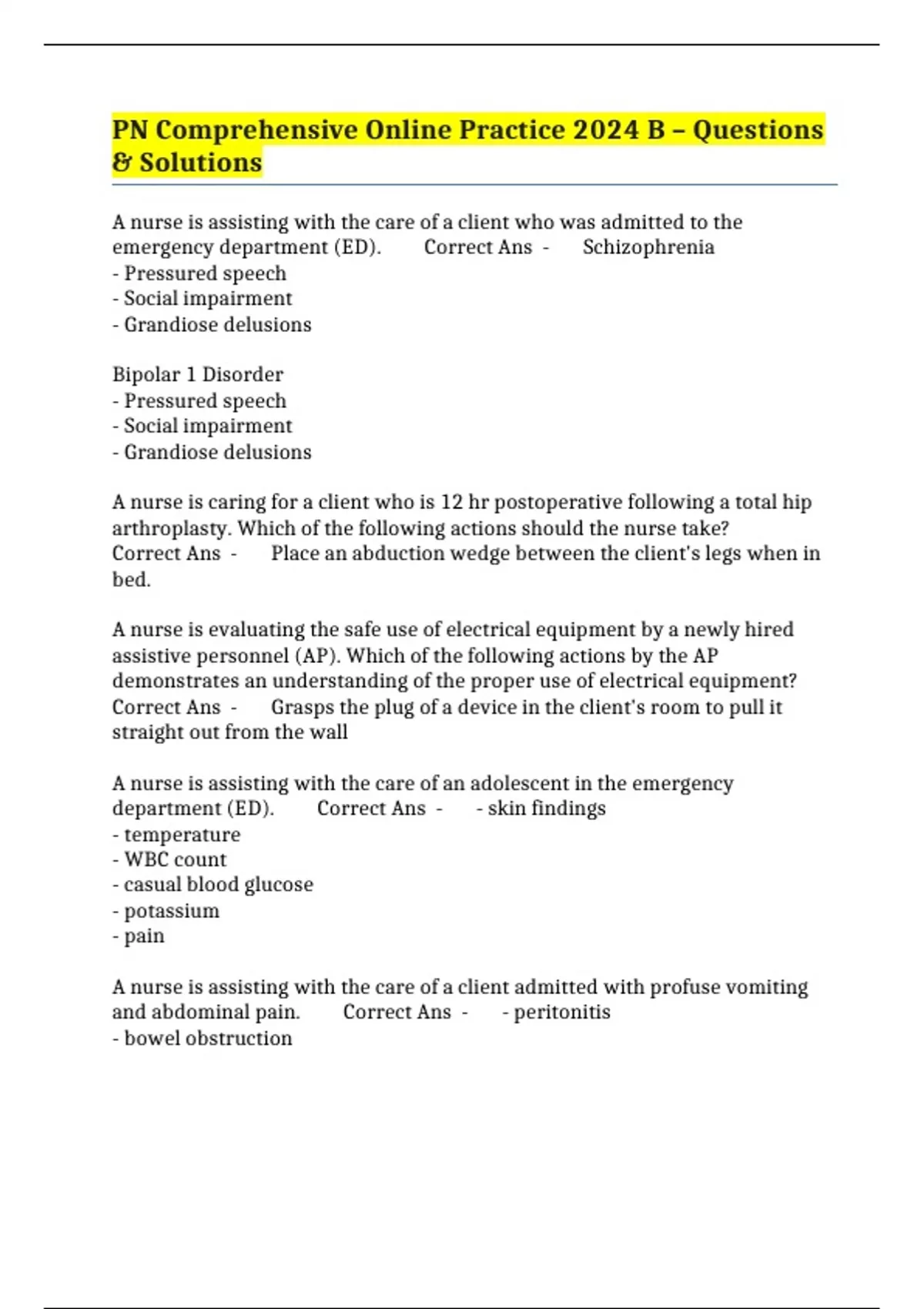 PN Comprehensive Online Practice 2024 B – Questions & Solutions

A nurse is assisting with the care of a client who was admitted to the emergency department (ED). Correct Ans - Schizophrenia
- Pressured speech
- Social impairment
- Grandiose delusions

Bipolar 1 Disorder
- Pressured speech
- Social impairment
- Grandiose delusions

A nurse is caring for a client who is 12 hr postoperative following a total hip arthroplasty. Which of the following actions should the nurse take? Correct Ans - Place an abduction wedge between the client's legs when in bed.

A nurse is evaluating the safe use of electrical equipment by a newly hired assistive personnel (AP). Which of the following actions by the AP demonstrates an understanding of the proper use of electrical equipment? Correct Ans - Grasps the plug of a device in the client's room to pull it straight out from the wall

A nurse is assisting with the care of an adolescent in the emergency department (ED). Correct Ans - - skin findings
- temperature
- WBC count
- casual blood glucose
- potassium
- pain

A nurse is assisting with the care of a client admitted with profuse vomiting and abdominal pain. Correct Ans - - peritonitis
- bowel obstruction